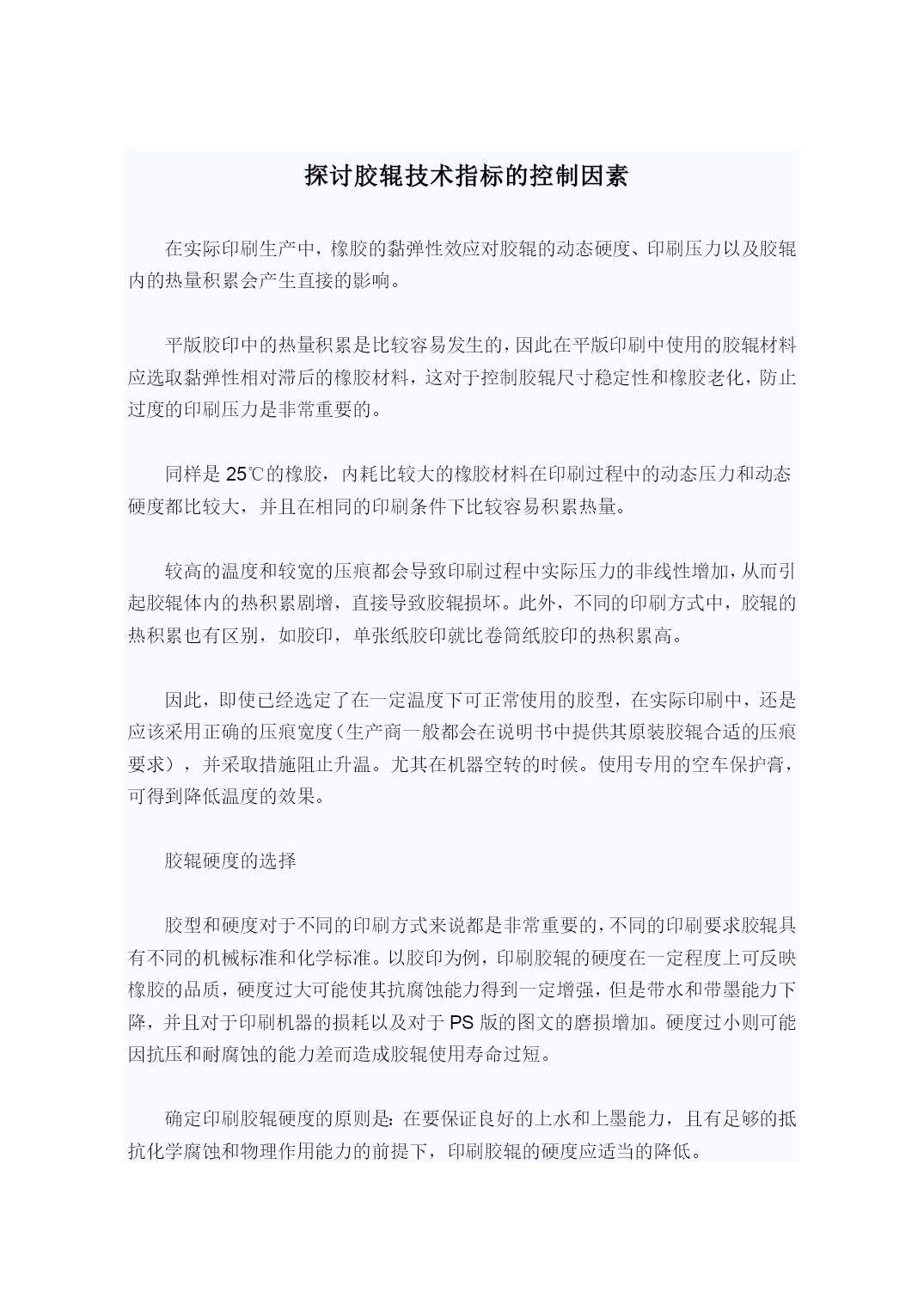 探讨胶辊技术指标的控制因素

在实际印刷生产中，橡胶的黏弹性效应对胶辊的动态硬度、印刷压力以及胶辊内的热量积累会产生直接的影响。

平版胶印中的热量积累是比较容易发生的，因此在平版印刷中使用的胶辊材料应选取黏弹性相对滞后的橡胶材料，这对于控制胶辊尺寸稳定性和橡胶老化，防止过度的印刷压力是非常重要的。

同样是 25℃的橡胶，内耗比较大的橡胶材料在印刷过程中的动态压力和动态硬度都比较大，并且在相同的印刷条件下比较容易积累热量。

较高的温度和较宽的压痕都会导致印刷过程中实际压力的非线性增加，从而引起胶辊体内的热积累剧增，直接导致胶辊损坏。此外，不同的印刷方式中，胶辊的热积累也有区别，如胶印，单张纸胶印就比卷筒纸胶印的热积累高。

因此，即使已经选定了在一定温度下可正常使用的胶型，在实际印刷中，还是应该采用正确的压痕宽度（生产商一般都会在说明书中提供其原装胶辊合适的压痕要求），并采取措施阻止升温。尤其在机器空转的时候。使用专用的空车保护膏，可得到降低温度的效果。

胶辊硬度的选择

胶型和硬度对于不同的印刷方式来说都是非常重要的，不同的印刷要求胶辊具有不同的机械标准和化学标准。以胶印为例，印刷胶辊的硬度在一定程度上可反映橡胶的品质，硬度过大可能使其抗腐蚀能力得到一定增强，但是带水和带墨能力下降，并且对于印刷机器的损耗以及对于 PS 版的图文的磨损增加。硬度过小则可能因抗压和耐腐蚀的能力差而造成胶辊使用寿命过短。

确定印刷胶辊硬度的原则是：在要保证良好的上水和上墨能力，且有足够的抵抗化学腐蚀和物理作用能力的前提下，印刷胶辊的硬度应适当的降低。